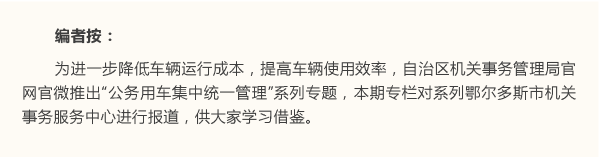 编者按：

为进一步降低车辆运行成本，提高车辆使用效率，自治区机关事务管理局官网官微推出“公务用车集中统一管理”系列专题，本期专栏对系列鄂尔多斯市机关事务服务中心进行报道，供大家学习借鉴。